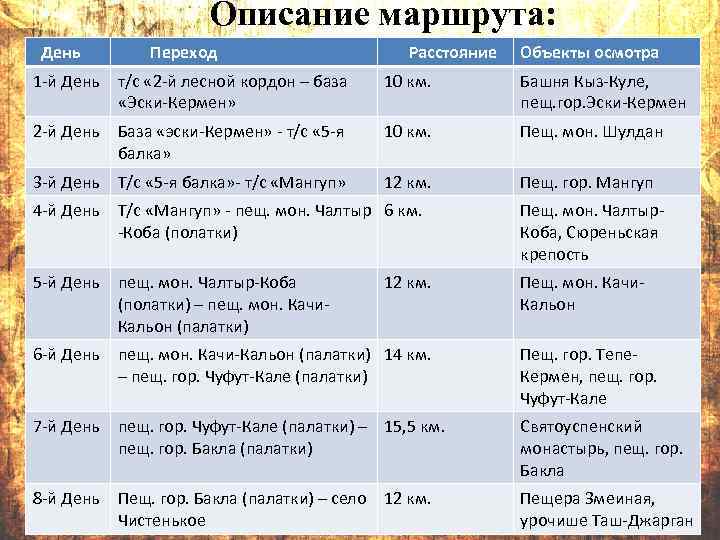 Описание маршрута:

| День | Переход | Расстояние | Объекты осмотра |
|---|---|---|---|
| 1-й День | т/с «2-й лесной кордон – база «Эски-Кермен» | 10 км. | Башня Кыз-Куле, пещ.гор.Эски-Кермен |
| 2-й День | База «эски-Кермен» - т/с «5-я балка» | 10 км. | Пещ. мон. Шулдан |
| 3-й День | Т/с «5-я балка»- т/с «Мангуп» | 12 км. | Пещ. гор. Мангуп |
| 4-й День | Т/с «Мангуп» - пещ. мон. Чалтыр -Коба (полатки) | 6 км. | Пещ. мон. Чалтыр-Коба, Сюреньская крепость |
| 5-й День | пещ. мон. Чалтыр-Коба (полатки) – пещ. мон. Качи-Кальон (палатки) | 12 км. | Пещ. мон. Качи-Кальон |
| 6-й День | пещ. мон. Качи-Кальон (палатки) – пещ. гор. Чуфут-Кале (палатки) | 14 км. | Пещ. гор. Тепе-Кермен, пещ. гор. Чуфут-Кале |
| 7-й День | пещ. гор. Чуфут-Кале (палатки) – пещ. гор. Бакла (палатки) | 15,5 км. | Святоуспенский монастырь, пещ. гор. Бакла |
| 8-й День | Пещ. гор. Бакла (палатки) – село Чистенькое | 12 км. | Пещера Змеиная, урочише Таш-Джарган |